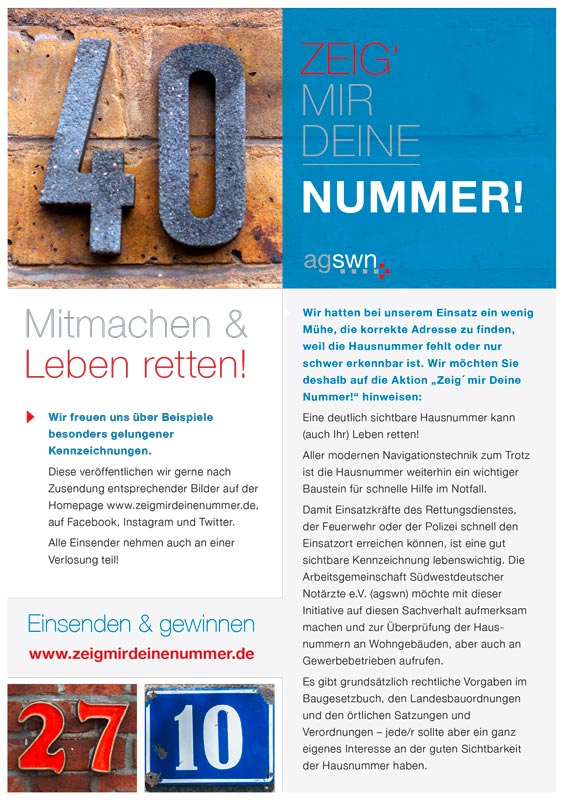 40

ZEIG' MIR DEINE NUMMER!

agswn

Mitmachen & Leben retten!

Wir freuen uns über Beispiele besonders gelungener Kennzeichnungen.

Diese veröffentlichen wir gerne nach Zusendung entsprechender Bilder auf der Homepage www.zeigmirdeinenummer.de, auf Facebook, Instagram und Twitter.

Alle Einsender nehmen auch an einer Verlosung teil!

Einsenden & gewinnen

www.zeigmirdeinenummer.de

27

10

Wir hatten bei unserem Einsatz ein wenig Mühe, die korrekte Adresse zu finden, weil die Hausnummer fehlt oder nur schwer erkennbar ist. Wir möchten Sie deshalb auf die Aktion „Zeig´ mir Deine Nummer!“ hinweisen:

Eine deutlich sichtbare Hausnummer kann (auch Ihr) Leben retten!

Aller modernen Navigationstechnik zum Trotz ist die Hausnummer weiterhin ein wichtiger Baustein für schnelle Hilfe im Notfall.

Damit Einsatzkräfte des Rettungsdienstes, der Feuerwehr oder der Polizei schnell den Einsatzort erreichen können, ist eine gut sichtbare Kennzeichnung lebenswichtig. Die Arbeitsgemeinschaft Südwestdeutscher Notärzte e.V. (agswn) möchte mit dieser Initiative auf diesen Sachverhalt aufmerksam machen und zur Überprüfung der Hausnummern an Wohngebäuden, aber auch an Gewerbebetrieben aufrufen.

Es gibt grundsätzlich rechtliche Vorgaben im Baugesetzbuch, den Landesbauordnungen und den örtlichen Satzungen und Verordnungen – jede/r sollte aber ein ganz eigenes Interesse an der guten Sichtbarkeit der Hausnummer haben.